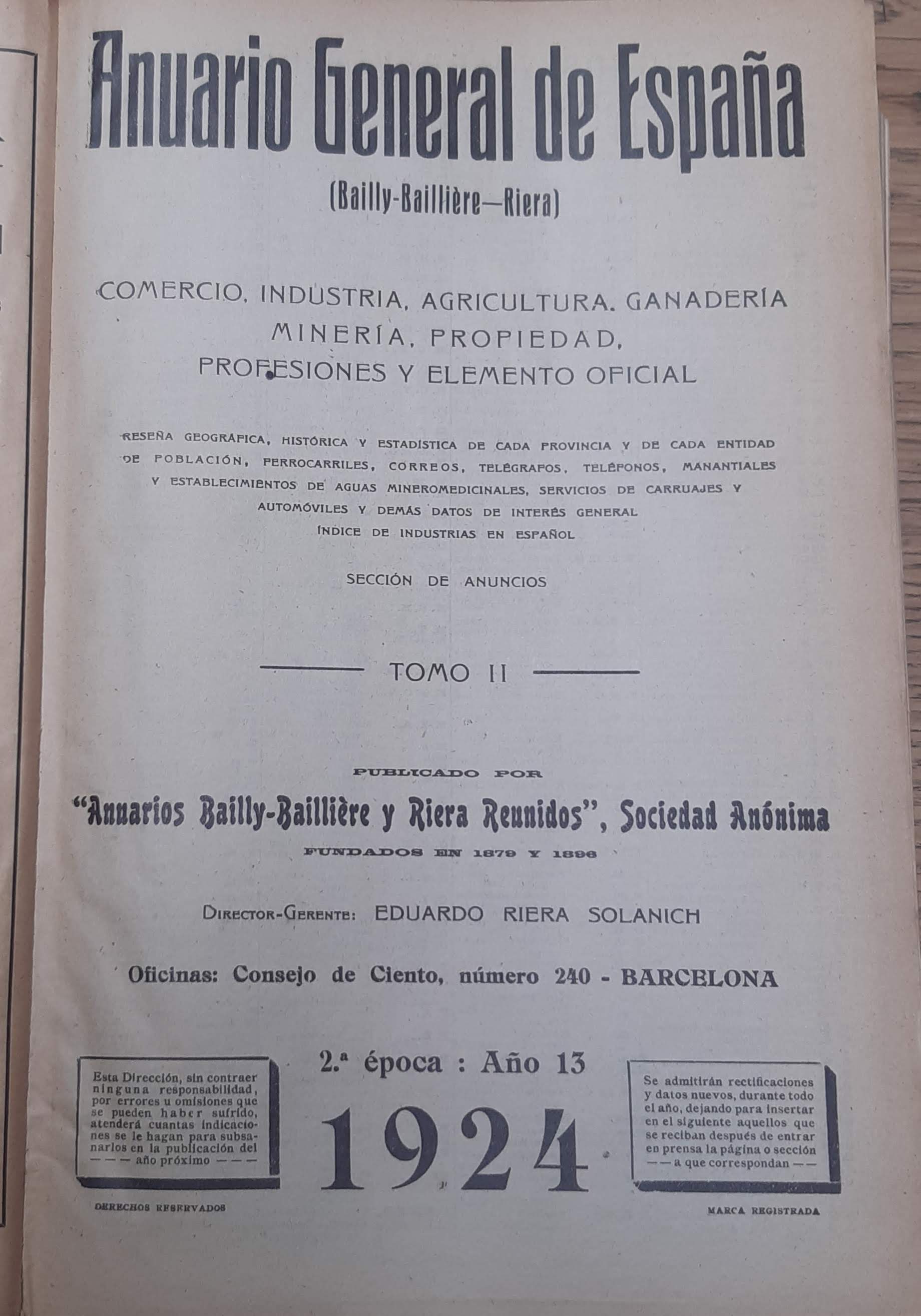 Anuario General de España

(Bailly-Baillière—Riera)

COMERCIO, INDUSTRIA, AGRICULTURA, GANADERÍA MINERÍA, PROPIEDAD, PROFESIONES Y ELEMENTO OFICIAL

RESEÑA GEOGRÁFICA, HISTÓRICA Y ESTADÍSTICA DE CADA PROVINCIA Y DE CADA ENTIDAD DE POBLACIÓN, FERROCARRILES, CORREOS, TELÉGRAFOS, TELÉFONOS, MANANTIALES Y ESTABLECIMIENTOS DE AGUAS MINEROMEDICINALES, SERVICIOS DE CARRUAJES Y AUTOMÓVILES Y DEMÁS DATOS DE INTERÉS GENERAL
ÍNDICE DE INDUSTRIAS EN ESPAÑOL

SECCIÓN DE ANUNCIOS

TOMO II

PUBLICADO POR

"Anuarios Bailly-Baillière y Riera Reunidos", Sociedad Anónima

FUNDADOS EN 1879 Y 1896

DIRECTOR-GERENTE: EDUARDO RIERA SOLANICH

Oficinas: Consejo de Ciento, número 240 - BARCELONA

Esta Dirección, sin contraer ninguna responsabilidad, por errores u omisiones que se pueden haber sufrido, atenderá cuantas indicaciones se le hagan para subsanarlos en la publicación del — — — año próximo — — —

2.ª época : Año 13

1924

Se admitirán rectificaciones y datos nuevos, durante todo el año, dejando para insertar en el siguiente aquellos que se reciban después de entrar en prensa la página o sección — — a que correspondan — —

DERECHOS RESERVADOS

MARCA REGISTRADA